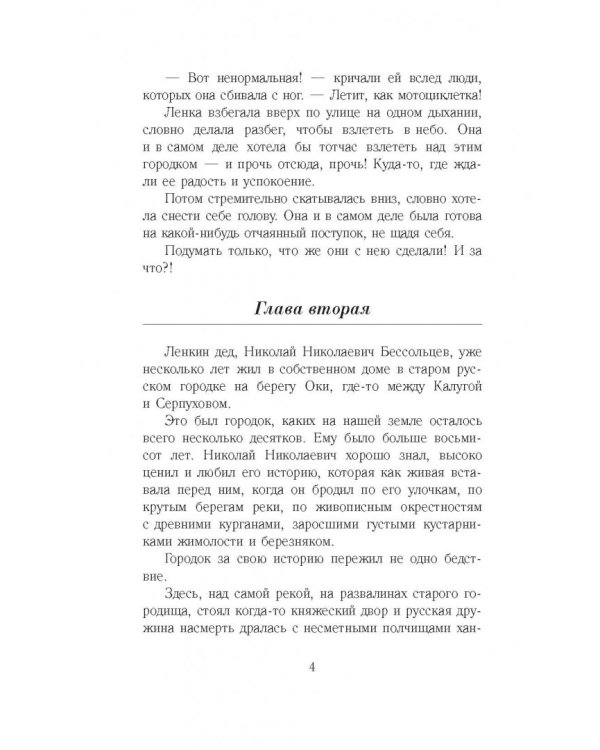 — Вот ненормальная! — кричали ей вслед люди, которых она сбивала с ног. — Летит, как мотоциклетка!

Ленка взбегала вверх по улице на одном дыхании, словно делала разбег, чтобы взлететь в небо. Она и в самом деле хотела бы тотчас взлететь над этим городком — и прочь отсюда, прочь! Куда-то, где ждали ее радость и успокоение.

Потом стремительно скатывалась вниз, словно хотела снести себе голову. Она и в самом деле была готова на какой-нибудь отчаянный поступок, не щадя себя.

Подумать только, что же они с нею сделали! И за что?!

Глава вторая

Ленкин дед, Николай Николаевич Бессольцев, уже несколько лет жил в собственном доме в старом русском городке на берегу Оки, где-то между Калугой и Серпуховом.

Это был городок, каких на нашей земле осталось всего несколько десятков. Ему было больше восьмисот лет. Николай Николаевич хорошо знал, высоко ценил и любил его историю, которая как живая вставала перед ним, когда он бродил по его улочкам, по крутым берегам реки, по живописным окрестностям с древними курганами, заросшими густыми кустарниками жимолости и березняком.

Городок за свою историю пережил не одно бедствие.

Здесь, над самой рекой, на развалинах старого городища, стоял когда-то княжеский двор и русская дружина насмерть дралась с несметными полчищами хан-

4